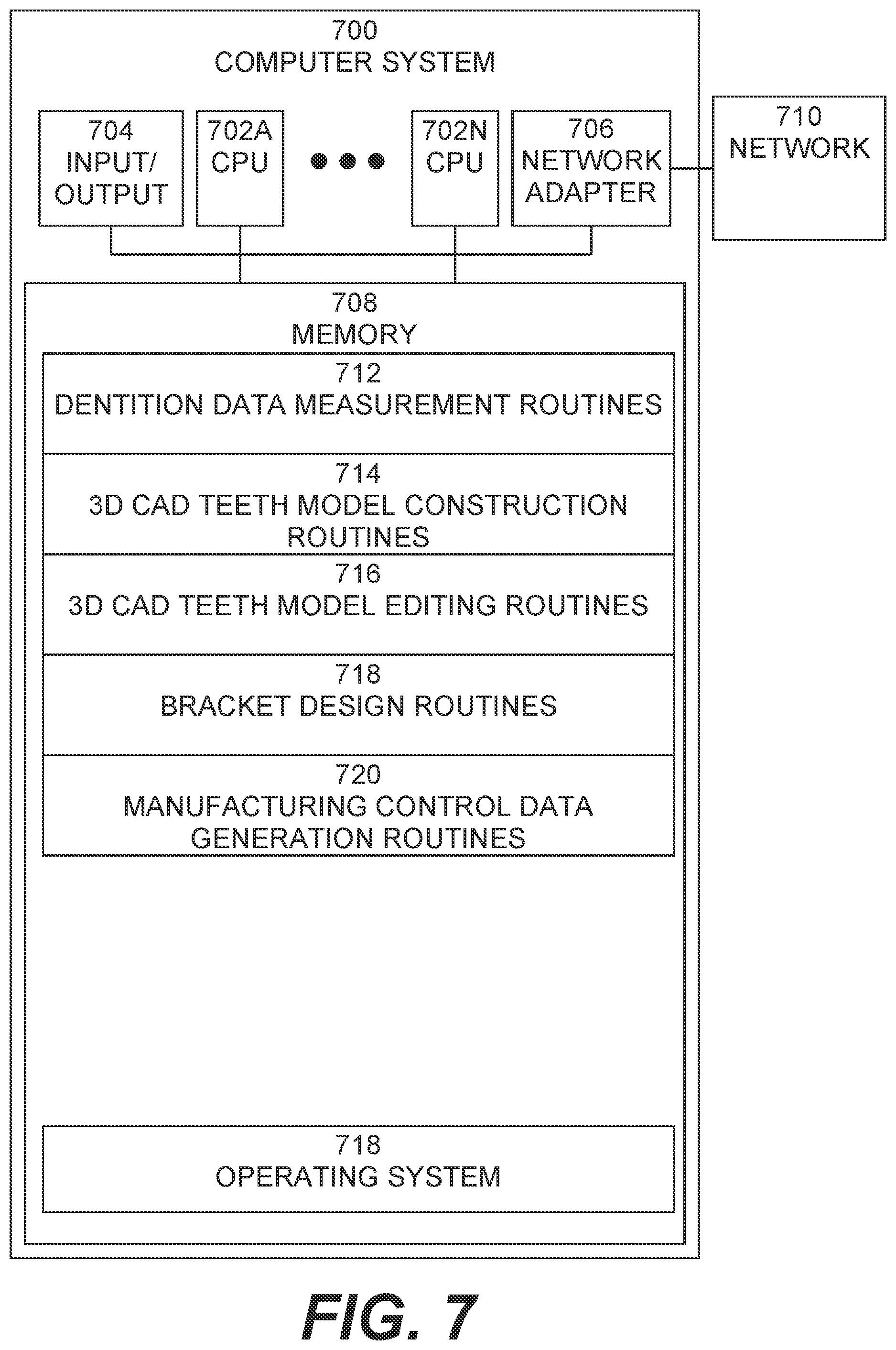 700
COMPUTER SYSTEM

704
INPUT/
OUTPUT

702A
CPU

702N
CPU

706
NETWORK
ADAPTER

710
NETWORK

708
MEMORY

712
DENTITION DATA MEASUREMENT ROUTINES

714
3D CAD TEETH MODEL CONSTRUCTION ROUTINES

716
3D CAD TEETH MODEL EDITING ROUTINES

718
BRACKET DESIGN ROUTINES

720
MANUFACTURING CONTROL DATA GENERATION ROUTINES

718
OPERATING SYSTEM

FIG. 7